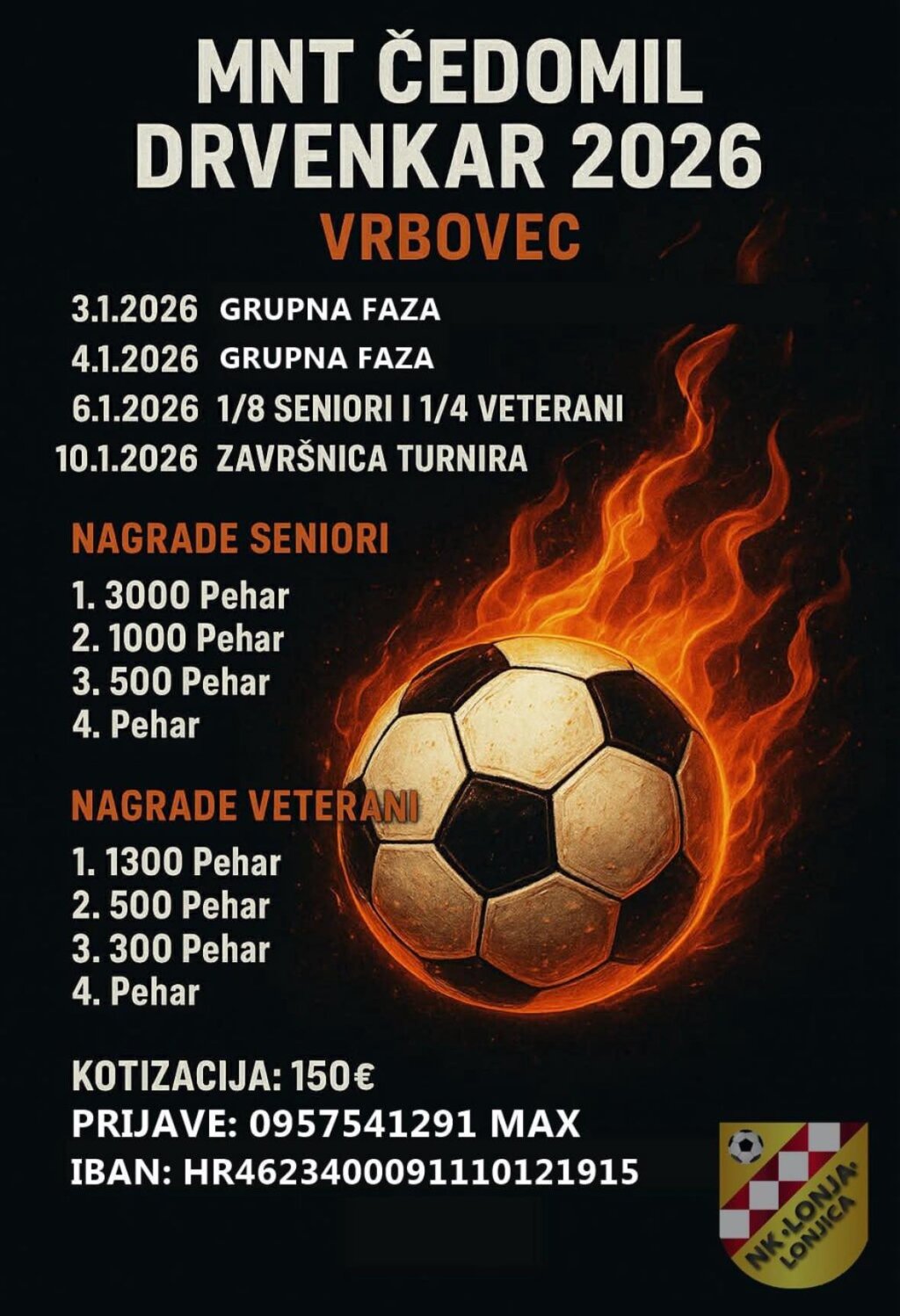 MNT ČEDOMIL DRVENKAR 2026

VRBOVEC

3.1.2026 GRUPNA FAZA
4.1.2026 GRUPNA FAZA
6.1.2026 1/8 SENIORI I 1/4 VETERANI
10.1.2026 ZAVRŠNICA TURNIRA

NAGRADE SENIORI

1. 3000 Pehar
2. 1000 Pehar
3. 500 Pehar
4. Pehar

NAGRADE VETERANI

1. 1300 Pehar
2. 500 Pehar
3. 300 Pehar
4. Pehar

KOTIZACIJA: 150€
PRIJAVE: 0957541291 MAX
IBAN: HR4623400091110121915

NK·LONJA· LONJICA